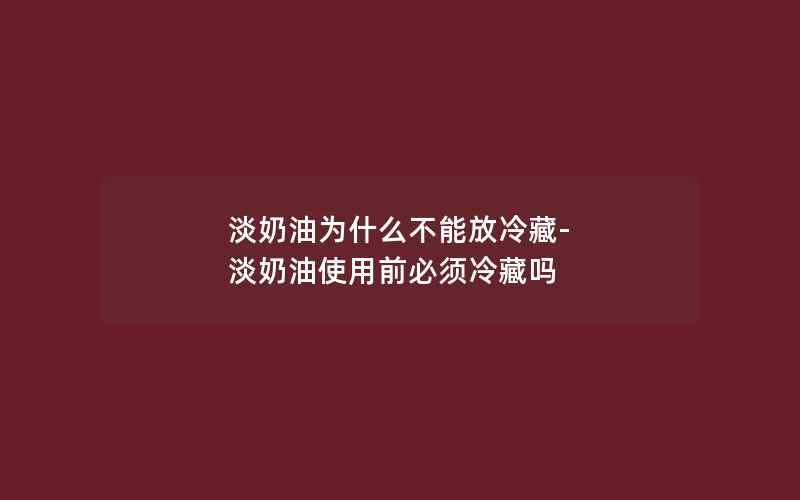 淡奶油为什么不能放冷藏-淡奶油使用前必须冷藏吗